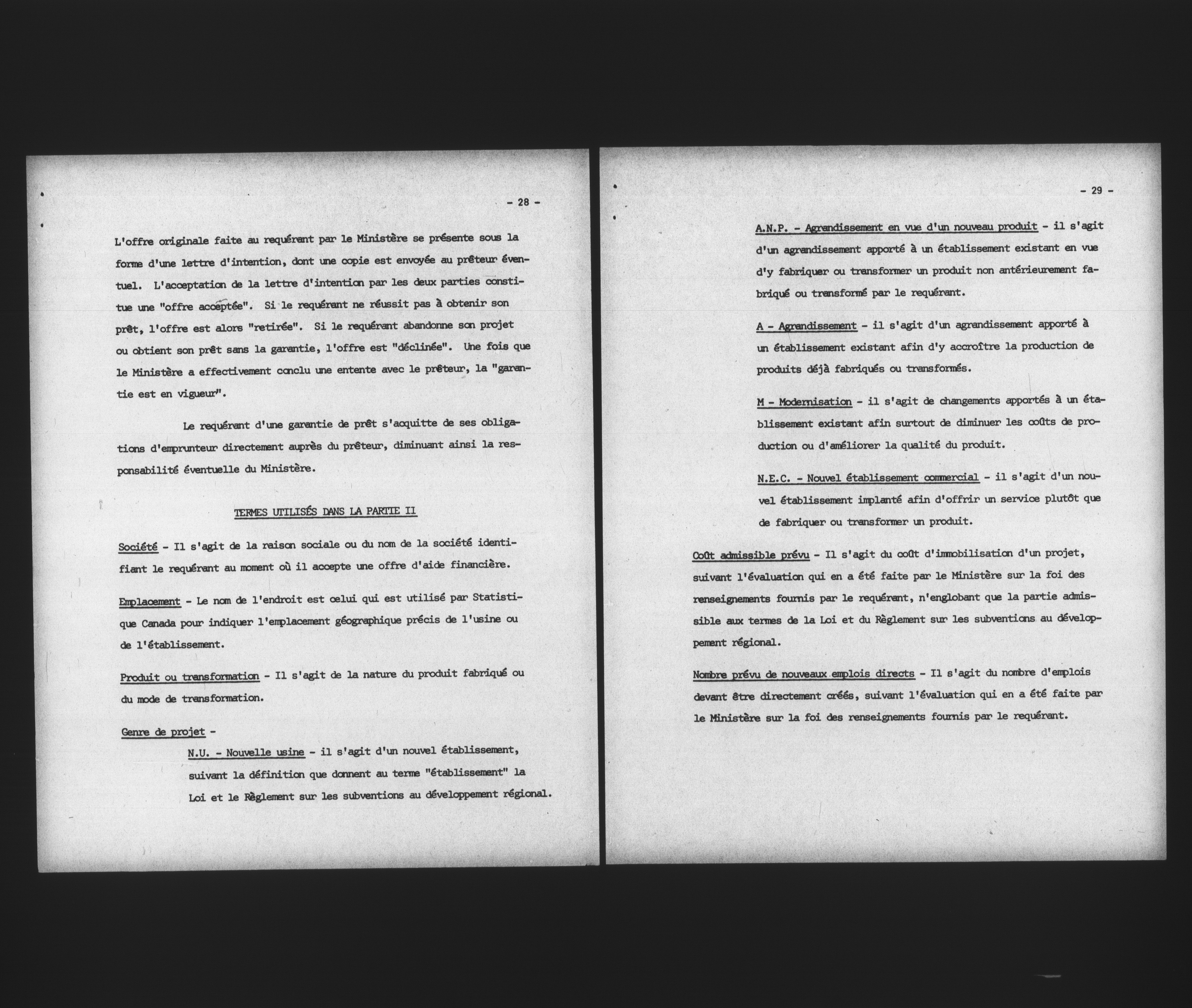 - 28 -

L'offre originale faite au requérant par le Ministère se présente sous la forme d'une lettre d'intention, dont une copie est envoyée au prêteur éventuel. L'acceptation de la lettre d'intention par les deux parties constitue une "offre acceptée". Si le requérant ne réussit pas à obtenir son prêt, l'offre est alors "retirée". Si le requérant abandonne son projet ou obtient son prêt sans la garantie, l'offre est "déclinée". Une fois que le Ministère a effectivement conclu une entente avec le prêteur, la "garantie est en vigueur".

Le requérant d'une garantie de prêt s'acquitte de ses obligations d'emprunteur directement auprès du prêteur, diminuant ainsi la responsabilité éventuelle du Ministère.

TERMES UTILISÉS DANS LA PARTIE II

Société - Il s'agit de la raison sociale ou du nom de la société identifiant le requérant au moment où il accepte une offre d'aide financière.

Emplacement - Le nom de l'endroit est celui qui est utilisé par Statistique Canada pour indiquer l'emplacement géographique précis de l'usine ou de l'établissement.

Produit ou transformation - Il s'agit de la nature du produit fabriqué ou du mode de transformation.

Genre de projet -

N.U. - Nouvelle usine - il s'agit d'un nouvel établissement, suivant la définition que donnent au terme "établissement" la Loi et le Règlement sur les subventions au développement régional.

- 29 -

A.N.P. - Agrandissement en vue d'un nouveau produit - il s'agit d'un agrandissement apporté à un établissement existant en vue d'y fabriquer ou transformer un produit non antérieurement fabriqué ou transformé par le requérant.

A - Agrandissement - il s'agit d'un agrandissement apporté à un établissement existant afin d'y accroître la production de produits déjà fabriqués ou transformés.

M - Modernisation - il s'agit de changements apportés à un établissement existant afin surtout de diminuer les coûts de production ou d'améliorer la qualité du produit.

N.E.C. - Nouvel établissement commercial - il s'agit d'un nouvel établissement implanté afin d'offrir un service plutôt que de fabriquer ou transformer un produit.

Coût admissible prévu - Il s'agit du coût d'immobilisation d'un projet, suivant l'évaluation qui en a été faite par le Ministère sur la foi des renseignements fournis par le requérant, n'englobant que la partie admissible aux termes de la Loi et du Règlement sur les subventions au développement régional.

Nombre prévu de nouveaux emplois directs - Il s'agit du nombre d'emplois devant être directement créés, suivant l'évaluation qui en a été faite par le Ministère sur la foi des renseignements fournis par le requérant.